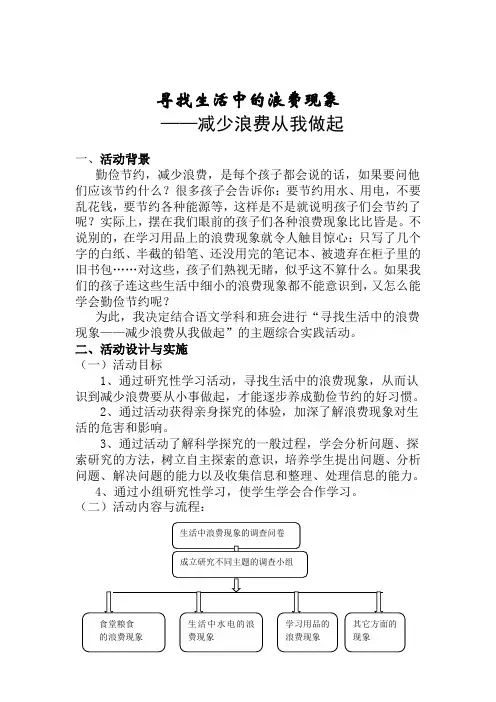 寻找生活中的浪费现象
——减少浪费从我做起

一、活动背景

勤俭节约，减少浪费，是每个孩子都会说的话，如果要问他们应该节约什么？很多孩子会告诉你：要节约用水、用电，不要乱花钱，要节约各种能源等，这样是不是就说明孩子们会节约了呢？实际上，摆在我们眼前的孩子们各种浪费现象比比皆是。不说别的，在学习用品上的浪费现象就令人触目惊心：只写了几个字的白纸、半截的铅笔、还没用完的笔记本、被遗弃在柜子里的旧书包……对这些，孩子们熟视无睹，似乎这不算什么。如果我们的孩子连这些生活中细小的浪费现象都不能意识到，又怎么能学会勤俭节约呢？

为此，我决定结合语文学科和班会进行“寻找生活中的浪费现象——减少浪费从我做起”的主题综合实践活动。

二、活动设计与实施

（一）活动目标

1、通过研究性学习活动，寻找生活中的浪费现象，从而认识到减少浪费要从小事做起，才能逐步养成勤俭节约的好习惯。

2、通过活动获得亲身探究的体验，加深了解浪费现象对生活的危害和影响。

3、通过活动了解科学探究的一般过程，学会分析问题、探索研究的方法，树立自主探索的意识，培养学生提出问题、分析问题、解决问题的能力以及收集信息和整理、处理信息的能力。

4、通过小组研究性学习，使学生学会合作学习。

（二）活动内容与流程：

生活中浪费现象的调查问卷

成立研究不同主题的调查小组

食堂粮食的浪费现象

生活中水电的浪费现象

学习用品的浪费现象

其它方面的现象